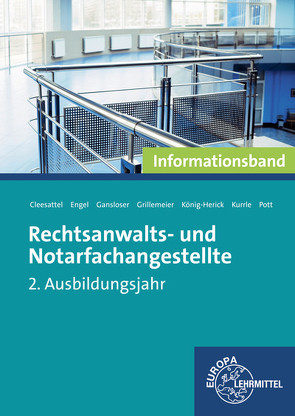 Informationsband

Cleesattel Engel Gansloser Grillemeier König-Herick Kurrle Pott

Rechtsanwalts- und Notarfachangestellte

2. Ausbildungsjahr

EUROPA LEHRMITTEL